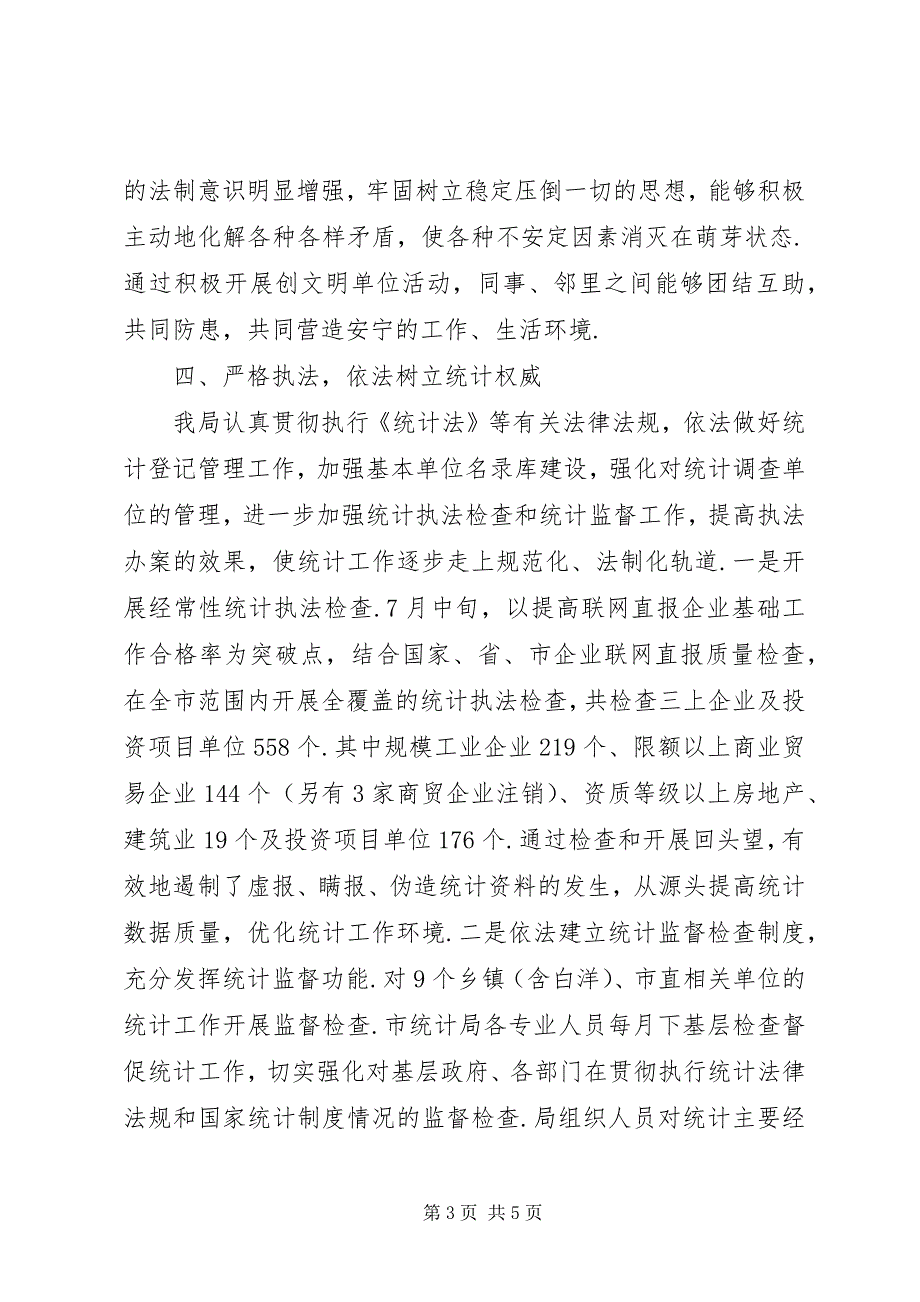 的法制意识明显增强，牢固树立稳定压倒一切的思想，能够积极主动地化解各种各样矛盾，使各种不安定因素消灭在萌芽状态.通过积极开展创文明单位活动，同事、邻里之间能够团结互助，共同防患，共同营造安宁的工作、生活环境.

四、严格执法，依法树立统计权威

我局认真贯彻执行《统计法》等有关法律法规，依法做好统计登记管理工作，加强基本单位名录库建设，强化对统计调查单位的管理，进一步加强统计执法检查和统计监督工作，提高执法办案的效果，使统计工作逐步走上规范化、法制化轨道.一是开展经常性统计执法检查.7月中旬，以提高联网直报企业基础工作合格率为突破点，结合国家、省、市企业联网直报质量检查，在全市范围内开展全覆盖的统计执法检查，共检查三上企业及投资项目单位558个.其中规模工业企业219个、限额以上商业贸易企业144个（另有3家商贸企业注销）、资质等级以上房地产、建筑业19个及投资项目单位176个.通过检查和开展回头望，有效地遏制了虚报、瞒报、伪造统计资料的发生，从源头提高统计数据质量，优化统计工作环境.二是依法建立统计监督检查制度，充分发挥统计监督功能.对9个乡镇（含白洋）、市直相关单位的统计工作开展监督检查.市统计局各专业人员每月下基层检查督促统计工作，切实强化对基层政府、各部门在贯彻执行统计法律法规和国家统计制度情况的监督检查.局组织人员对统计主要经

第3页 共5页